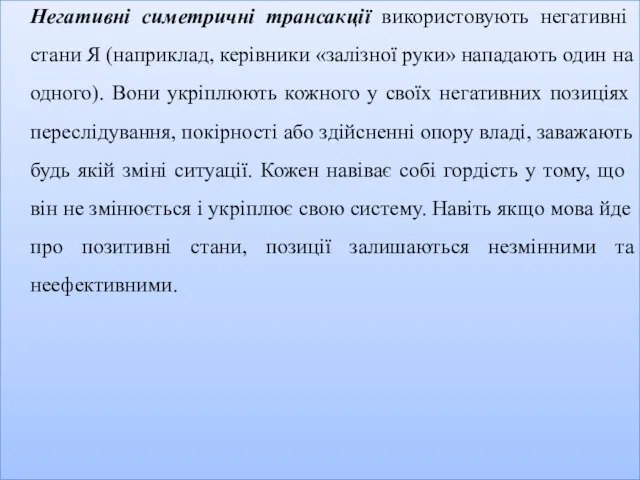 Негативні симетричні трансакції використовують негативні стани Я (наприклад, керівники «залізної руки» нападають один на одного). Вони укріплюють кожного у своїх негативних позиціях переслідування, покірності або здійсненні опору владі, заважають будь якій зміні ситуації. Кожен навіває собі гордість у тому, що він не змінюється і укріплює свою систему. Навіть якщо мова йде про позитивні стани, позиції залишаються незмінними та неефективними.